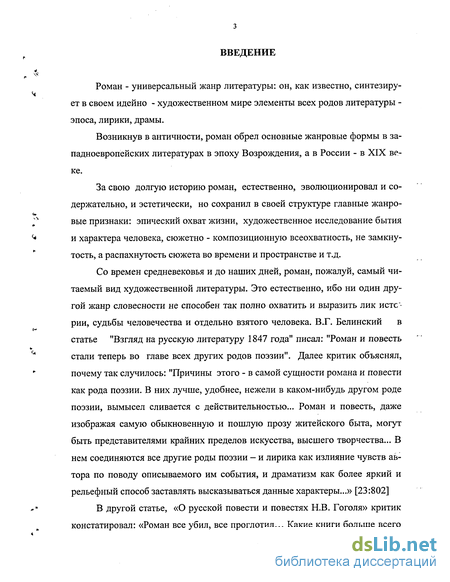 3

ВВЕДЕНИЕ

Роман - универсальный жанр литературы: он, как известно, синтезирует в своем идейно - художественном мире элементы всех родов литературы - эпоса, лирики, драмы.

Возникнув в античности, роман обрел основные жанровые формы в западноевропейских литературах в эпоху Возрождения, а в России - в XIX веке.

За свою долгую историю роман, естественно, эволюционировал и содержательно, и эстетически, но сохранил в своей структуре главные жанровые признаки: эпический охват жизни, художественное исследование бытия и характера человека, сюжетно - композиционную всеохватность, не замкнутость, а распахнутость сюжета во времени и пространстве и т.д.

Со времен средневековья и до наших дней, роман, пожалуй, самый читаемый вид художественной литературы. Это естественно, ибо ни один другой жанр словесности не способен так полно охватить и выразить лик истории, судьбы человечества и отдельно взятого человека. В.Г. Белинский в статье "Взгляд на русскую литературу 1847 года" писал: "Роман и повесть стали теперь во главе всех других родов поэзии". Далее критик объяснял, почему так случилось: "Причины этого - в самой сущности романа и повести как рода поэзии. В них лучше, удобнее, нежели в каком-нибудь другом роде поэзии, вымысел сливается с действительностью... Роман и повесть, даже изображая самую обыкновенную и пошлую прозу житейского быта, могут быть представителями крайних пределов искусства, высшего творчества... В нем соединяются все другие роды поэзии – и лирика как излияние чувств автора по поводу описываемого им события, и драматизм как более яркий и рельефный способ заставлять высказываться данные характеры...» [23:802]

В другой статье, «О русской повести и повестях Н.В. Гоголя» критик констатировал: «Роман все убил, все проглотил... Какие книги больше всего

dsLib.net
библиотека диссертаций